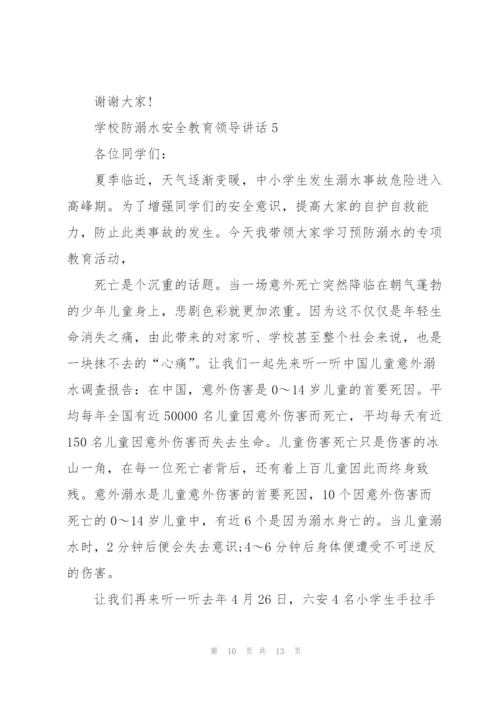 谢谢大家!

学校防溺水安全教育领导讲话 5

各位同学们:

夏季临近，天气逐渐变暖，中小学生发生溺水事故危险进入高峰期。为了增强同学们的安全意识，提高大家的自护自救能力，防止此类事故的发生。今天我带领大家学习预防溺水的专项教育活动，

死亡是个沉重的话题。当一场意外死亡突然降临在朝气蓬勃的少年儿童身上，悲剧色彩就更加浓重。因为这不仅仅是年轻生命消失之痛，由此带来的对家听、学校甚至整个社会来说，也是一块抹不去的“心痛”。让我们一起先来听一听中国儿童意外溺水调查报告：在中国，意外伤害是 0～14 岁儿童的首要死因。平均每年全国有近 50000 名儿童因意外伤害而死亡，平均每天有近 150 名儿童因意外伤害而失去生命。儿童伤害死亡只是伤害的冰山一角，在每一位死亡者背后，还有着上百儿童因此而终身致残。意外溺水是儿童意外伤害的首要死因，10 个因意外伤害而死亡的 0～14 岁儿童中，有近 6 个是因为溺水身亡的。当儿童溺水时，2 分钟后便会失去意识;4～6 分钟后身体便遭受不可逆反的伤害。

让我们再来听一听去年 4 月 26 日，六安 4 名小学生手拉手

第 10 页 共 13 页